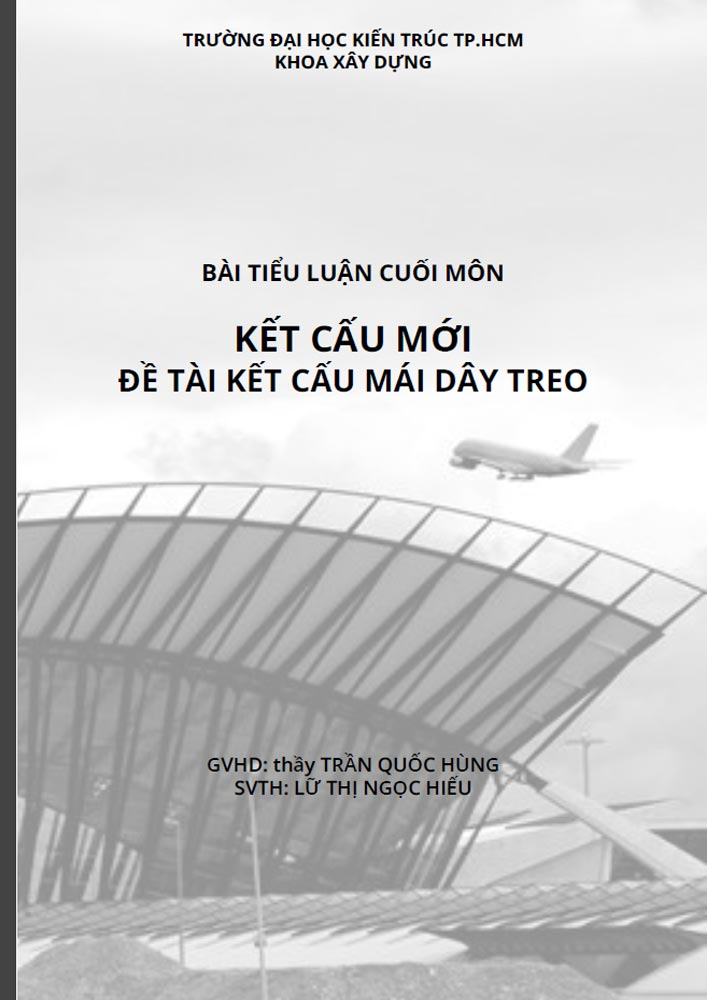 TRƯỜNG ĐẠI HỌC KIẾN TRÚC TP.HCM
KHOA XÂY DỰNG

BÀI TIỂU LUẬN CUỐI MÔN

KẾT CẤU MỚI
ĐỀ TÀI KẾT CẤU MÁI DÂY TREO

GVHD: thầy TRẦN QUỐC HÙNG
SVTH: LỮ THỊ NGỌC HIẾU